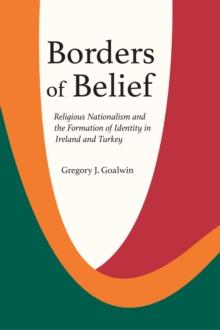 Borders of Belief

Religious Nationalism and the Formation of Identity in Ireland and Turkey

Gregory J. Goalwin